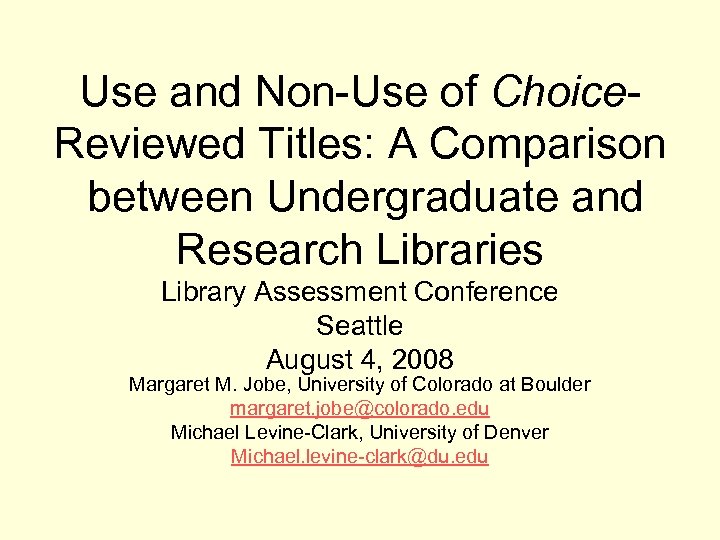 Use and Non-Use of Choice-Reviewed Titles: A Comparison between Undergraduate and Research Libraries

Library Assessment Conference
Seattle
August 4, 2008

Margaret M. Jobe, University of Colorado at Boulder
margaret.jobe@colorado.edu
Michael Levine-Clark, University of Denver
Michael.levine-clark@du.edu